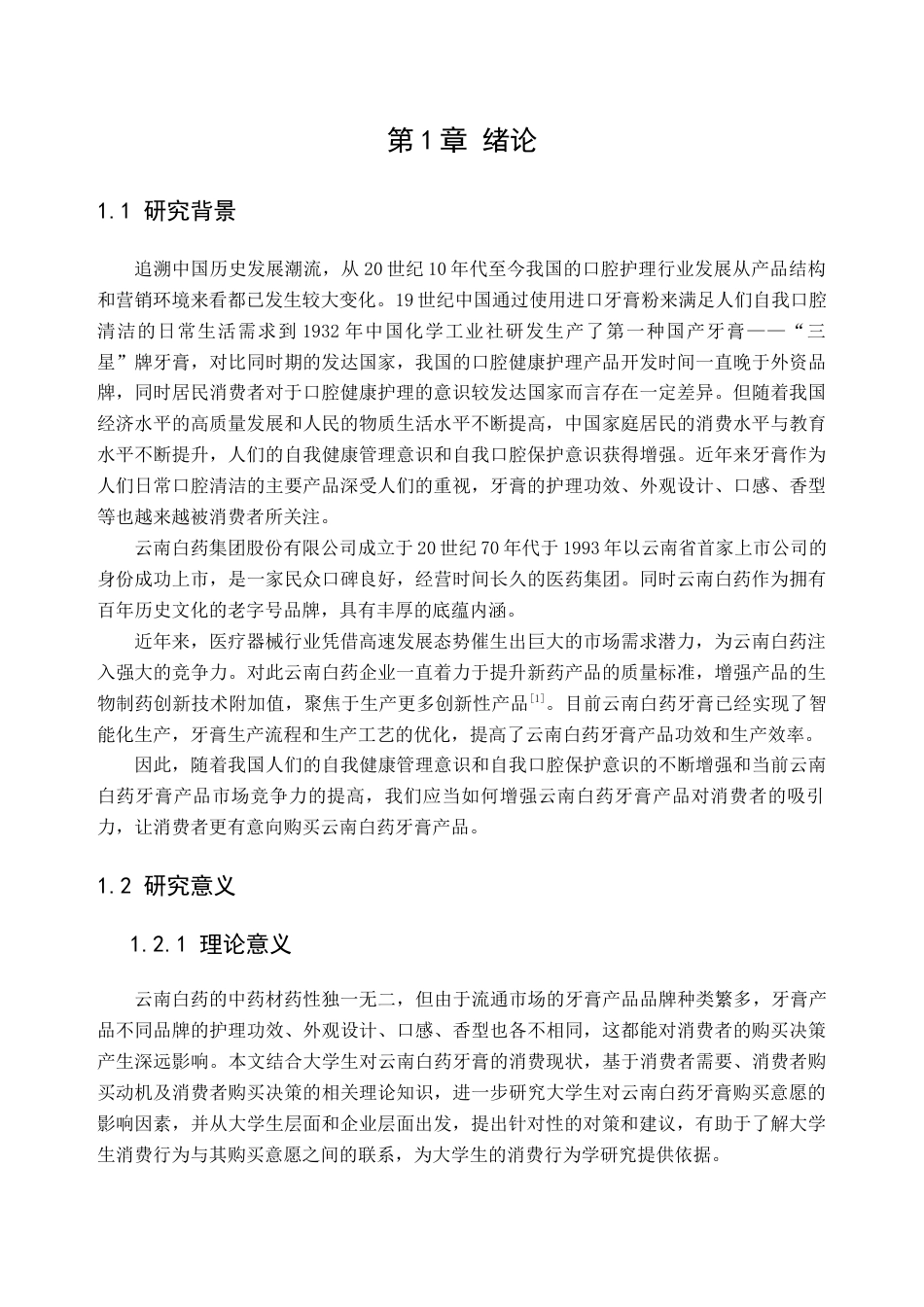 第1章 绪论

1.1 研究背景

追溯中国历史发展潮流，从20世纪10年代至今我国的口腔护理行业发展从产品结构和营销环境来看都已发生较大变化。19世纪中国通过使用进口牙膏粉来满足人们自我口腔清洁的日常生活需求到1932年中国化学工业社研发生产了第一种国产牙膏——“三星”牌牙膏，对比同时期的发达国家，我国的口腔健康护理产品开发时间一直晚于外资品牌，同时居民消费者对于口腔健康护理的意识较发达国家而言存在一定差异。但随着我国经济水平的高质量发展和人民的物质生活水平不断提高，中国家庭居民的消费水平与教育水平不断提升，人们的自我健康管理意识和自我口腔保护意识获得增强。近年来牙膏作为人们日常口腔清洁的主要产品深受人们的重视，牙膏的护理功效、外观设计、口感、香型等也越来越被消费者所关注。

云南白药集团股份有限公司成立于20世纪70年代于1993年以云南省首家上市公司的身份成功上市，是一家民众口碑良好，经营时间长久的医药集团。同时云南白药作为拥有百年历史文化的老字号品牌，具有丰厚的底蕴内涵。

近年来，医疗器械行业凭借高速发展态势催生出巨大的市场需求潜力，为云南白药注入强大的竞争力。对此云南白药企业一直着力于提升新药产品的质量标准，增强产品的生物制药创新技术附加值，聚焦于生产更多创新性产品$^{[1]}$。目前云南白药牙膏已经实现了智能化生产，牙膏生产流程和生产工艺的优化，提高了云南白药牙膏产品功效和生产效率。

因此，随着我国人们的自我健康管理意识和自我口腔保护意识的不断增强和当前云南白药牙膏产品市场竞争力的提高，我们应当如何增强云南白药牙膏产品对消费者的吸引力，让消费者更有意向购买云南白药牙膏产品。

1.2 研究意义

1.2.1 理论意义

云南白药的中药材药性独一无二，但由于流通市场的牙膏产品品牌种类繁多，牙膏产品不同品牌的护理功效、外观设计、口感、香型也各不相同，这都能对消费者的购买决策产生深远影响。本文结合大学生对云南白药牙膏的消费现状，基于消费者需要、消费者购买动机及消费者购买决策的相关理论知识，进一步研究大学生对云南白药牙膏购买意愿的影响因素，并从大学生层面和企业层面出发，提出针对性的对策和建议，有助于了解大学生消费行为与其购买意愿之间的联系，为大学生的消费行为学研究提供依据。